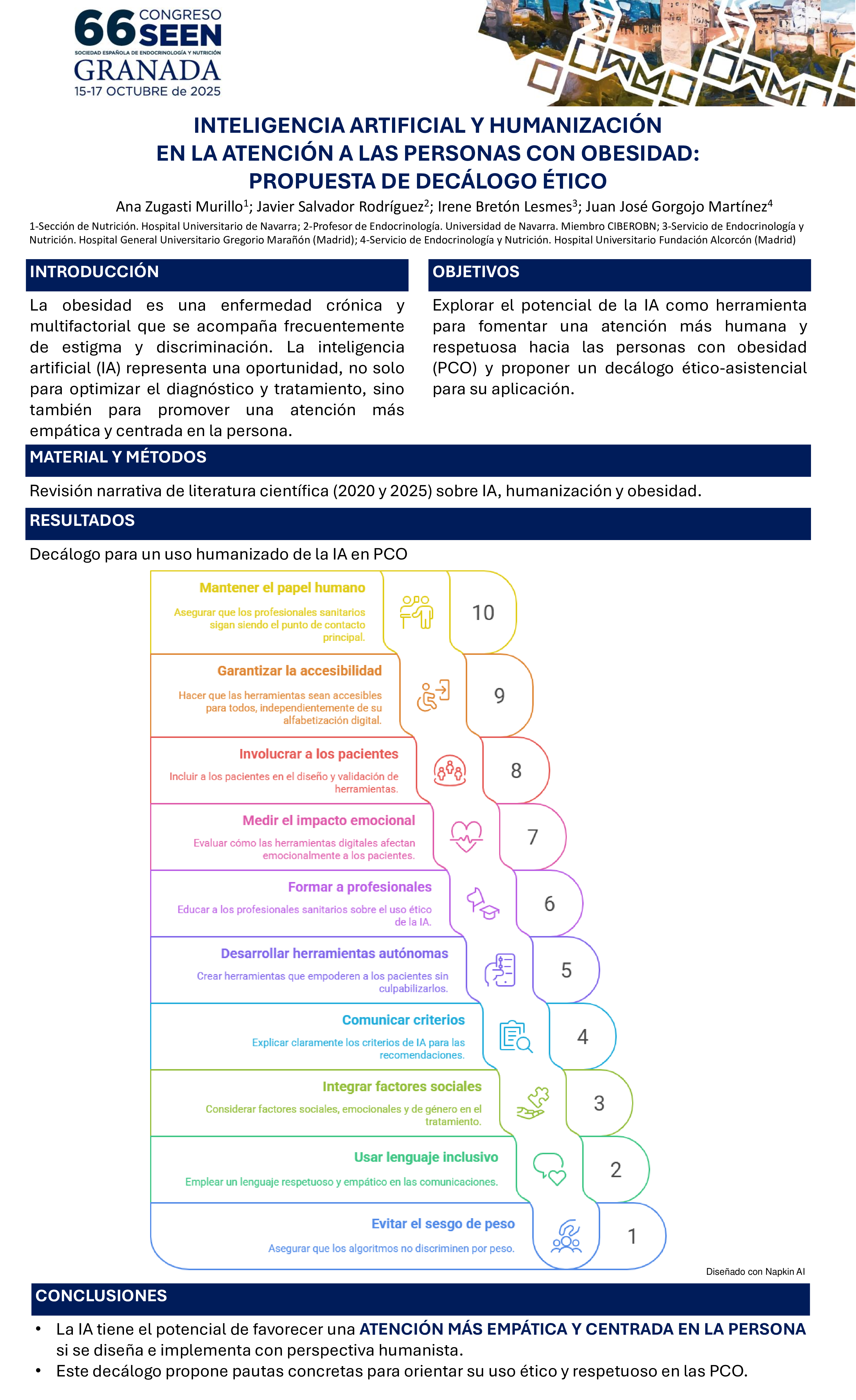 66 CONGRESO SEEN
SOCIEDAD ESPAÑOLA DE ENDOCRINOLOGÍA Y NUTRICIÓN
GRANADA
15-17 OCTUBRE de 2025

INTELIGENCIA ARTIFICIAL Y HUMANIZACIÓN EN LA ATENCIÓN A LAS PERSONAS CON OBESIDAD: PROPUESTA DE DECÁLOGO ÉTICO

Ana Zugasti Murillo$^1$; Javier Salvador Rodríguez$^2$; Irene Bretón Lesmes$^3$; Juan José Gorgojo Martínez$^4$

1-Sección de Nutrición. Hospital Universitario de Navarra; 2-Profesor de Endocrinología. Universidad de Navarra. Miembro CIBEROBN; 3-Servicio de Endocrinología y Nutrición. Hospital General Universitario Gregorio Marañón (Madrid); 4-Servicio de Endocrinología y Nutrición. Hospital Universitario Fundación Alcorcón (Madrid)

INTRODUCCIÓN

La obesidad es una enfermedad crónica y multifactorial que se acompaña frecuentemente de estigma y discriminación. La inteligencia artificial (IA) representa una oportunidad, no solo para optimizar el diagnóstico y tratamiento, sino también para promover una atención más empática y centrada en la persona.

OBJETIVOS

Explorar el potencial de la IA como herramienta para fomentar una atención más humana y respetuosa hacia las personas con obesidad (PCO) y proponer un decálogo ético-asistencial para su aplicación.

MATERIAL Y MÉTODOS

Revisión narrativa de literatura científica (2020 y 2025) sobre IA, humanización y obesidad.

RESULTADOS

Decálogo para un uso humanizado de la IA en PCO

Mantener el papel humano
Asegurar que los profesionales sanitarios sigan siendo el punto de contacto principal.
10

Garantizar la accesibilidad
Hacer que las herramientas sean accesibles para todos, independientemente de su alfabetización digital.
9

Involucrar a los pacientes
Incluir a los pacientes en el diseño y validación de herramientas.
8

Medir el impacto emocional
Evaluar cómo las herramientas digitales afectan emocionalmente a los pacientes.
7

Formar a profesionales
Educar a los profesionales sanitarios sobre el uso ético de la IA.
6

Desarrollar herramientas autónomas
Crear herramientas que empoderen a los pacientes sin culpabilizarlos.
5

Comunicar criterios
Explicar claramente los criterios de IA para las recomendaciones.
4

Integrar factores sociales
Considerar factores sociales, emocionales y de género en el tratamiento.
3

Usar lenguaje inclusivo
Emplear un lenguaje respetuoso y empático en las comunicaciones.
2

Evitar el sesgo de peso
Asegurar que los algoritmos no discriminen por peso.
1

Diseñado con Napkin AI

CONCLUSIONES

• La IA tiene el potencial de favorecer una ATENCIÓN MÁS EMPÁTICA Y CENTRADA EN LA PERSONA si se diseña e implementa con perspectiva humanista.
• Este decálogo propone pautas concretas para orientar su uso ético y respetuoso en las PCO.